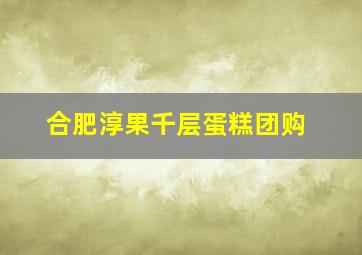 合肥淳果千层蛋糕团购